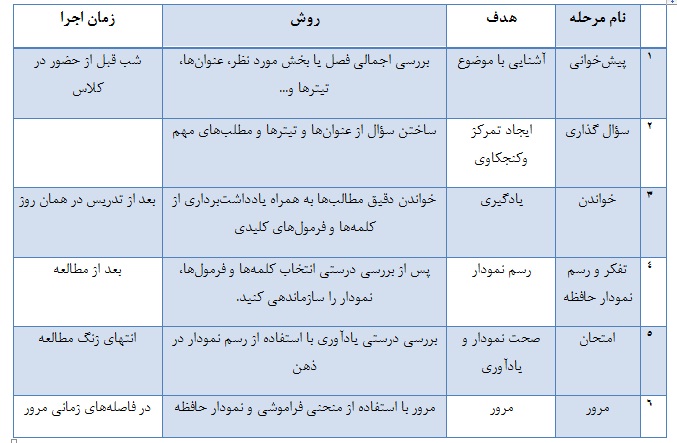 | | نام مرحله | هدف | روش | زمان اجرا |
|---|---|---|---|---|
| ۱ | پیش‌خوانی | آشنایی با موضوع | بررسی اجمالی فصل یا بخش مورد نظر، عنوان‌ها، تیترها و... | شب قبل از حضور در کلاس |
| ۲ | سؤال گذاری | ایجاد تمرکز وکنجکاوی | ساختن سؤال از عنوان‌ها و تیترها و مطلب‌های مهم | |
| ۳ | خواندن | یادگیری | خواندن دقیق مطالب‌ها به همراه یادداشت‌برداری از کلمه‌ها و فرمول‌های کلیدی | بعد از تدریس در همان روز |
| ۴ | تفکر و رسم نمودار حافظه | رسم نمودار | پس از بررسی درستی انتخاب کلمه‌ها و فرمول‌ها، نمودار را سازماندهی کنید. | بعد از مطالعه |
| ۵ | امتحان | صحت نمودار و یادآوری | بررسی درستی یادآوری با استفاده از رسم نمودار در ذهن | انتهای زنگ مطالعه |
| ۶ | مرور | مرور | مرور با استفاده از منحنی فراموشی و نمودار حافظه | در فاصله‌های زمانی مرور |